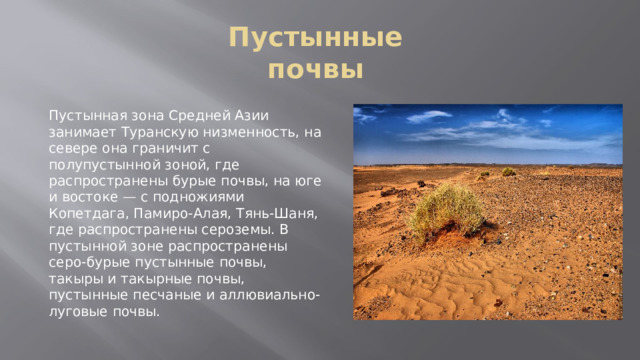 Пустынные почвы

Пустынная зона Средней Азии занимает Туранскую низменность, на севере она граничит с полупустынной зоной, где распространены бурые почвы, на юге и востоке — с подножиями Копетдага, Памиро-Алая, Тянь-Шаня, где распространены сероземы. В пустынной зоне распространены серо-бурые пустынные почвы, такыры и такырные почвы, пустынные песчаные и аллювиально-луговые почвы.